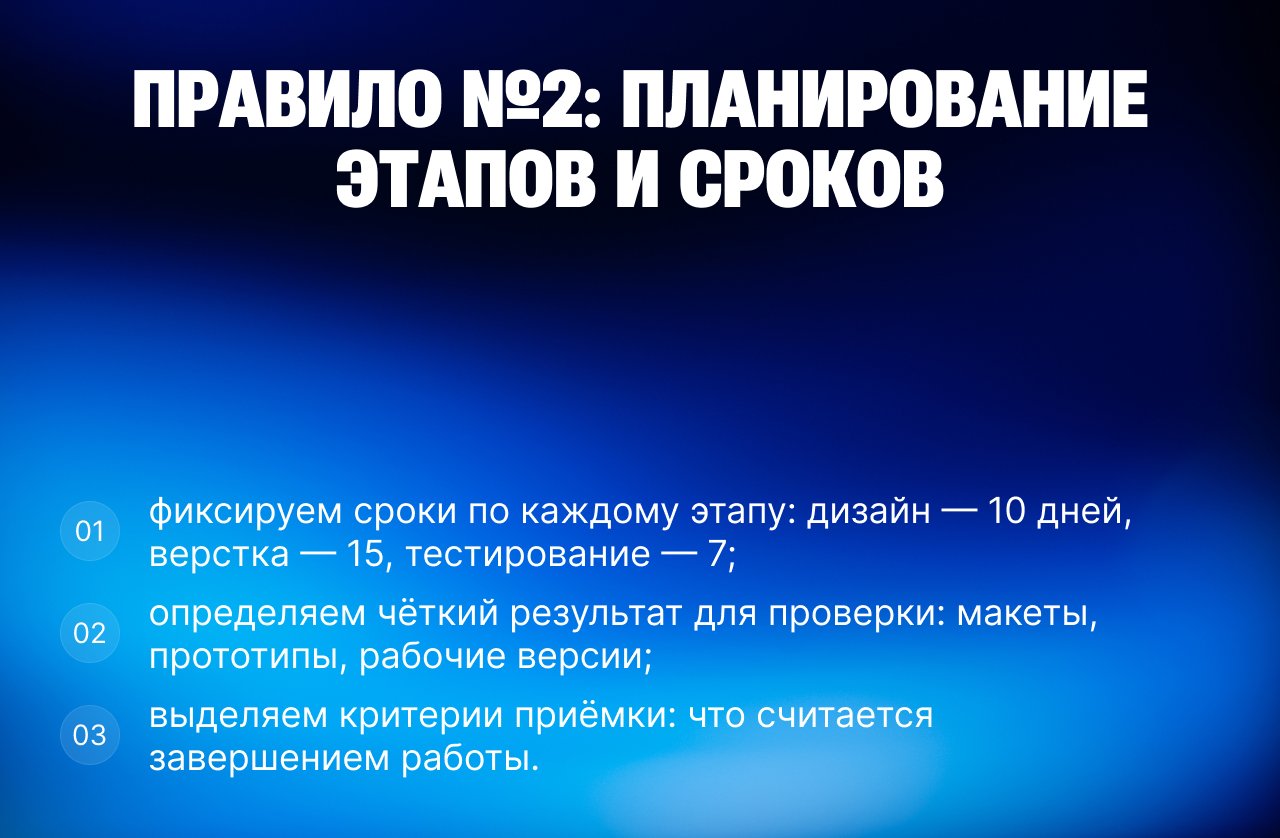 ПРАВИЛО №2: ПЛАНИРОВАНИЕ ЭТАПОВ И СРОКОВ

01 фиксируем сроки по каждому этапу: дизайн — 10 дней, верстка — 15, тестирование — 7;

02 определяем чёткий результат для проверки: макеты, прототипы, рабочие версии;

03 выделяем критерии приёмки: что считается завершением работы.